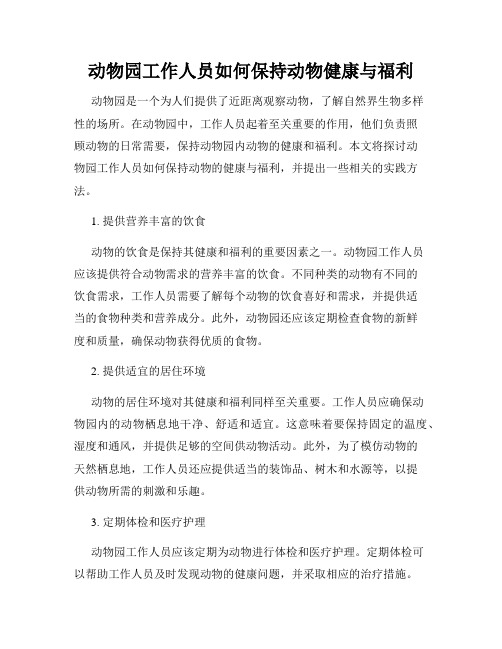 动物园工作人员如何保持动物健康与福利

动物园是一个为人们提供了近距离观察动物，了解自然界生物多样性的场所。在动物园中，工作人员起着至关重要的作用，他们负责照顾动物的日常需要，保持动物园内动物的健康和福利。本文将探讨动物园工作人员如何保持动物的健康与福利，并提出一些相关的实践方法。

1. 提供营养丰富的饮食

动物的饮食是保持其健康和福利的重要因素之一。动物园工作人员应该提供符合动物需求的营养丰富的饮食。不同种类的动物有不同的饮食需求，工作人员需要了解每个动物的饮食喜好和需求，并提供适当的食物种类和营养成分。此外，动物园还应该定期检查食物的新鲜度和质量，确保动物获得优质的食物。

2. 提供适宜的居住环境

动物的居住环境对其健康和福利同样至关重要。工作人员应确保动物园内的动物栖息地干净、舒适和适宜。这意味着要保持固定的温度、湿度和通风，并提供足够的空间供动物活动。此外，为了模仿动物的天然栖息地，工作人员还应提供适当的装饰品、树木和水源等，以提供动物所需的刺激和乐趣。

3. 定期体检和医疗护理

动物园工作人员应该定期为动物进行体检和医疗护理。定期体检可以帮助工作人员及时发现动物的健康问题，并采取相应的治疗措施。